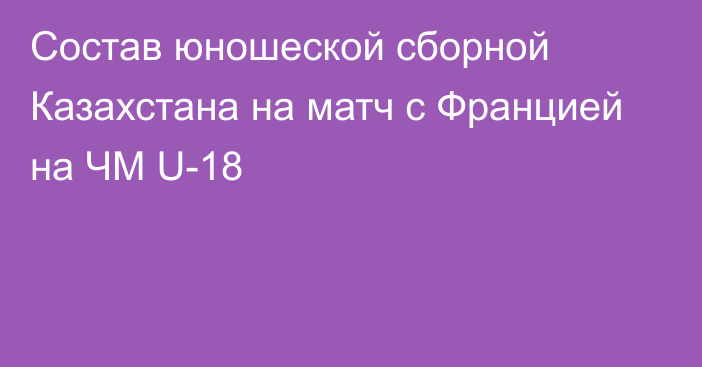 Состав юношеской сборной Казахстана на матч с Францией на ЧМ U-18